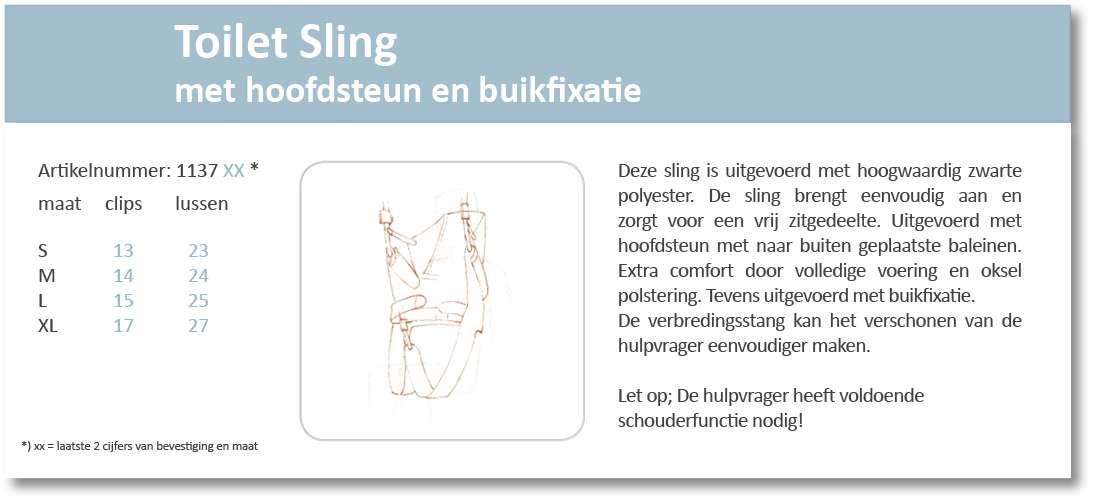 Toilet Sling
met hoofdsteun en buikfixatie

Artikelnummer: 1137 XX *

| maat | clips | lussen |
|---|---|---|
| S | 13 | 23 |
| M | 14 | 24 |
| L | 15 | 25 |
| XL | 17 | 27 |

*) xx = laatste 2 cijfers van bevestiging en maat

Deze sling is uitgevoerd met hoogwaardig zwarte polyester. De sling brengt eenvoudig aan en zorgt voor een vrij zitgedeelte. Uitgevoerd met hoofdsteun met naar buiten geplaatste baleinen. Extra comfort door volledige voering en oksel polstering. Tevens uitgevoerd met buikfixatie.
De verbredingsstang kan het verschonen van de hulpvrager eenvoudiger maken.

Let op; De hulpvrager heeft voldoende schouderfunctie nodig!